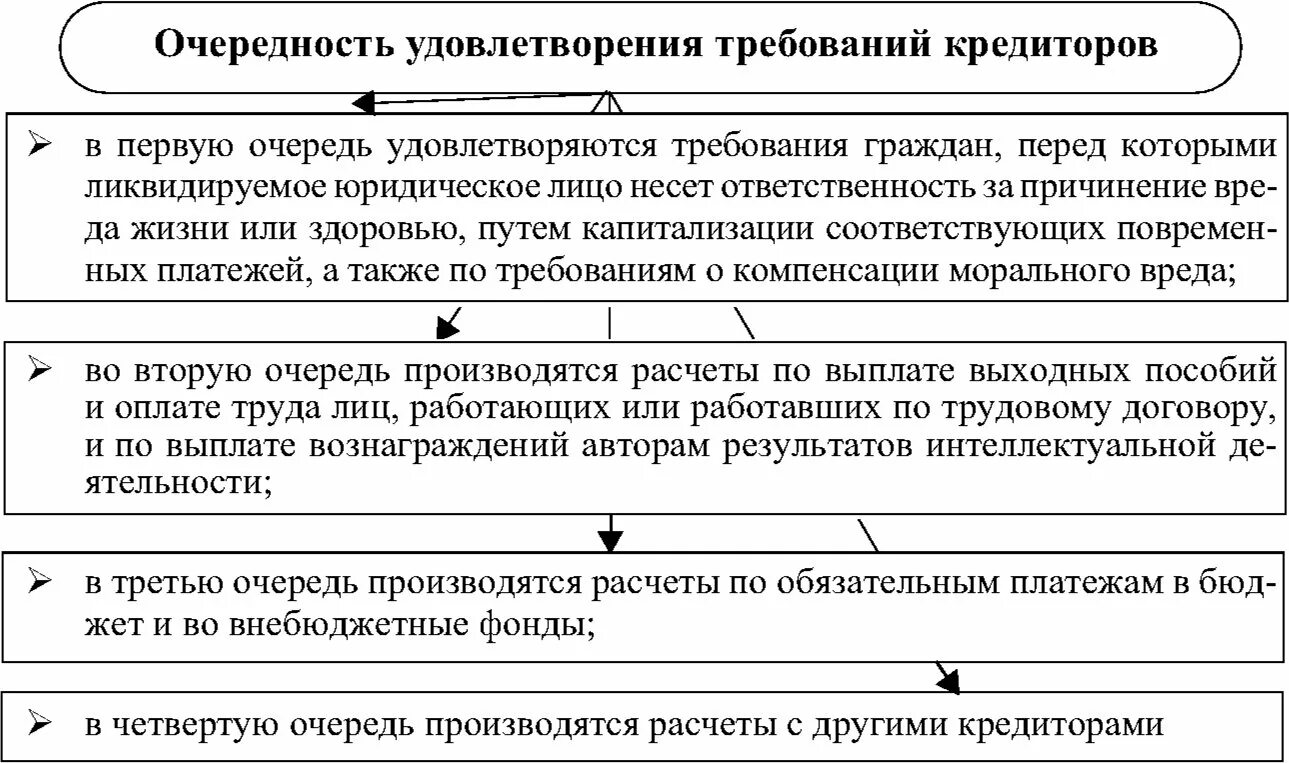 Очередность удовлетворения требований кредиторов

➢ в первую очередь удовлетворяются требования граждан, перед которыми ликвидируемое юридическое лицо несет ответственность за причинение вреда жизни или здоровью, путем капитализации соответствующих повременных платежей, а также по требованиям о компенсации морального вреда;

➢ во вторую очередь производятся расчеты по выплате выходных пособий и оплате труда лиц, работающих или работавших по трудовому договору, и по выплате вознаграждений авторам результатов интеллектуальной деятельности;

➢ в третью очередь производятся расчеты по обязательным платежам в бюджет и во внебюджетные фонды;

➢ в четвертую очередь производятся расчеты с другими кредиторами